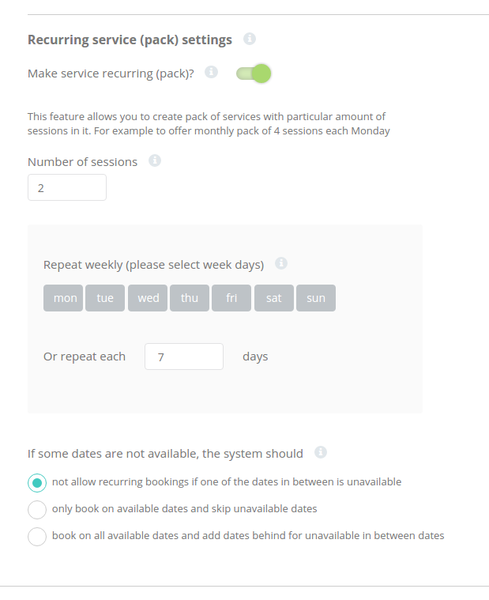 Recurring service (pack) settings

Make service recurring (pack)?

This feature allows you to create pack of services with particular amount of sessions in it. For example to offer monthly pack of 4 sessions each Monday

Number of sessions

2

Repeat weekly (please select week days)

mon tue wed thu fri sat sun

Or repeat each 7 days

If some dates are not available, the system should

not allow recurring bookings if one of the dates in between is unavailable

only book on available dates and skip unavailable dates

book on all available dates and add dates behind for unavailable in between dates